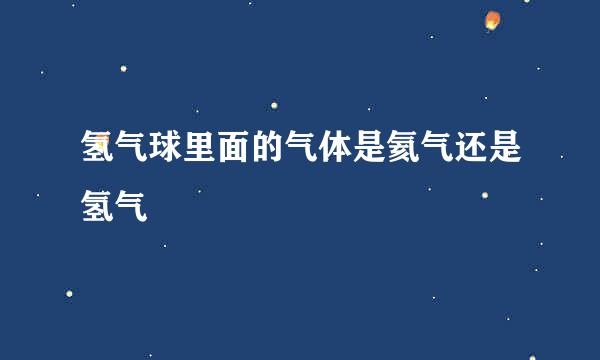 氢气球里面的气体是氦气还是氢气